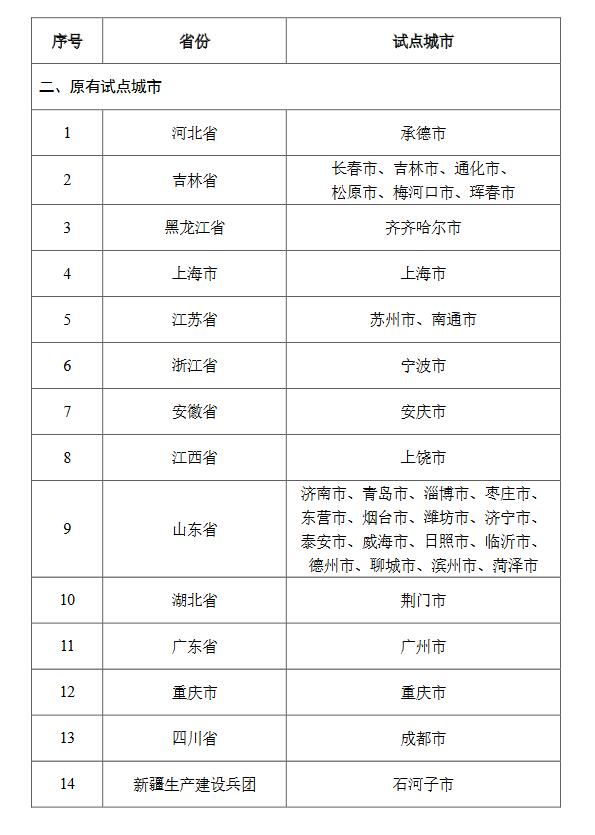 | 序号 | 省份 | 试点城市 |
|---|---|---|
| 二、原有试点城市 | | |
| 1 | 河北省 | 承德市 |
| 2 | 吉林省 | 长春市、吉林市、通化市、松原市、梅河口市、珲春市 |
| 3 | 黑龙江省 | 齐齐哈尔市 |
| 4 | 上海市 | 上海市 |
| 5 | 江苏省 | 苏州市、南通市 |
| 6 | 浙江省 | 宁波市 |
| 7 | 安徽省 | 安庆市 |
| 8 | 江西省 | 上饶市 |
| 9 | 山东省 | 济南市、青岛市、淄博市、枣庄市、东营市、烟台市、潍坊市、济宁市、泰安市、威海市、日照市、临沂市、德州市、聊城市、滨州市、菏泽市 |
| 10 | 湖北省 | 荆门市 |
| 11 | 广东省 | 广州市 |
| 12 | 重庆市 | 重庆市 |
| 13 | 四川省 | 成都市 |
| 14 | 新疆生产建设兵团 | 石河子市 |